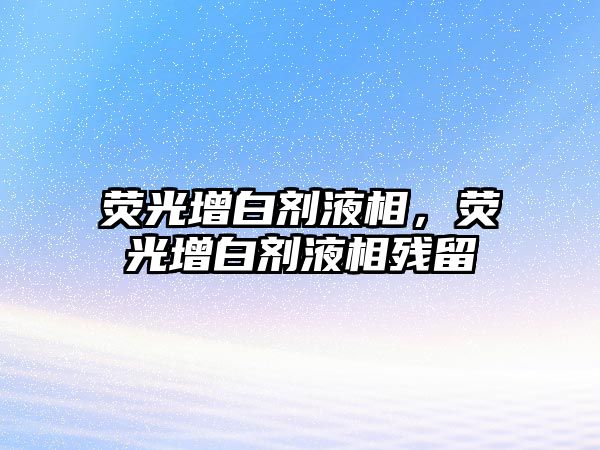 荧光增白剂液相，荧光增白剂液相残留